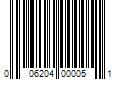 0 06204 00005 1